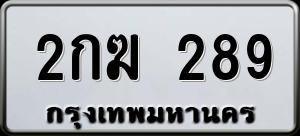 2กฆ 289
กรุงเทพมหานคร